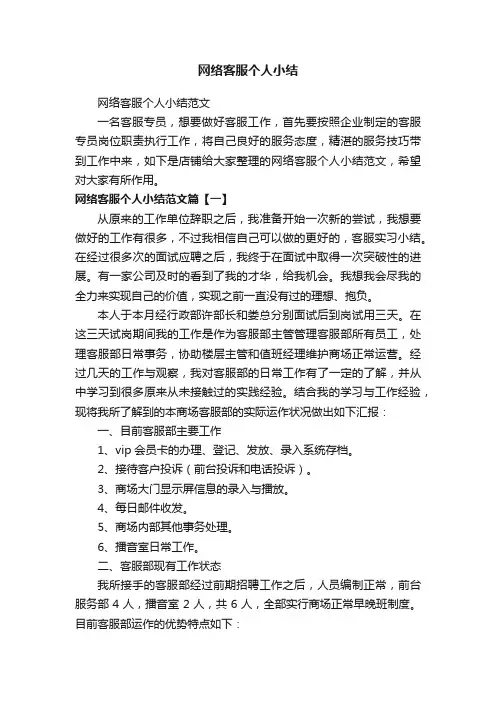 网络客服个人小结

网络客服个人小结范文

一名客服专员，想要做好客服工作，首先要按照企业制定的客服专员岗位职责执行工作，将自己良好的服务态度，精湛的服务技巧带到工作中来，如下是店铺给大家整理的网络客服个人小结范文，希望对大家有所作用。

网络客服个人小结范文篇【一】

从原来的工作单位辞职之后，我准备开始一次新的尝试，我想要做好的工作有很多，不过我相信自己可以做的更好的，客服实习小结。在经过很多次的面试应聘之后，我终于在面试中取得一次突破性的进展。有一家公司及时的看到了我的才华，给我机会。我想我会尽我的全力来实现自己的价值，实现之前一直没有过的理想、抱负。

本人于本月经行政部许部长和娄总分别面试后到岗试用三天。在这三天试岗期间我的工作是作为客服部主管管理客服部所有员工，处理客服部日常事务，协助楼层主管和值班经理维护商场正常运营。经过几天的工作与观察，我对客服部的日常工作有了一定的了解，并从中学习到很多原来从未接触过的实践经验。结合我的学习与工作经验，现将我所了解到的本商场客服部的实际运作状况做出如下汇报：

一、目前客服部主要工作

1、vip 会员卡的办理、登记、发放、录入系统存档。

2、接待客户投诉（前台投诉和电话投诉）。

3、商场大门显示屏信息的录入与播放。

4、每日邮件收发。

5、商场内部其他事务处理。

6、播音室日常工作。

二、客服部现有工作状态

我所接手的客服部经过前期招聘工作之后，人员编制正常，前台服务部 4 人，播音室 2 人，共 6 人，全部实行商场正常早晚班制度。目前客服部运作的优势特点如下：